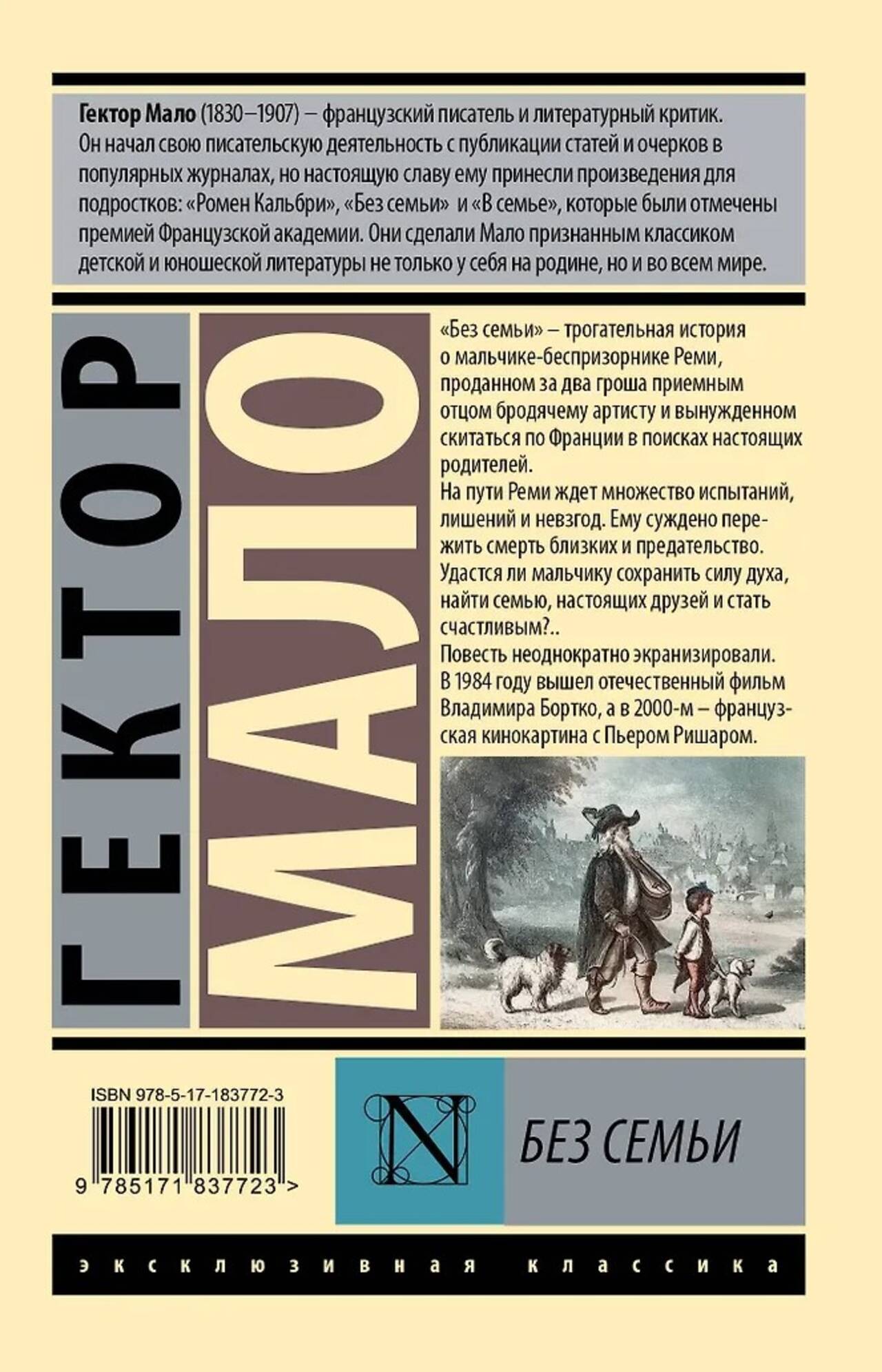 Гектор Мало (1830–1907) – французский писатель и литературный критик. Он начал свою писательскую деятельность с публикации статей и очерков в популярных журналах, но настоящую славу ему принесли произведения для подростков: «Ромен Кальбри», «Без семьи» и «В семье», которые были отмечены премией Французской академии. Они сделали Мало признанным классиком детской и юношеской литературы не только у себя на родине, но и во всем мире.

ГЕКТОР

МАЛО

«Без семьи» – трогательная история о мальчике-беспризорнике Реми, проданном за два гроша приемным отцом бродячему артисту и вынужденном скитаться по Франции в поисках настоящих родителей.

На пути Реми ждет множество испытаний, лишений и невзгод. Ему суждено пережить смерть близких и предательство. Удастся ли мальчику сохранить силу духа, найти семью, настоящих друзей и стать счастливым?..

Повесть неоднократно экранизировали. В 1984 году вышел отечественный фильм Владимира Бортко, а в 2000-м – французская кинокартина с Пьером Ришаром.

ISBN 978-5-17-183772-3

9 785171 837723 >

N

БЕЗ СЕМЬИ

эксклюзивная классика